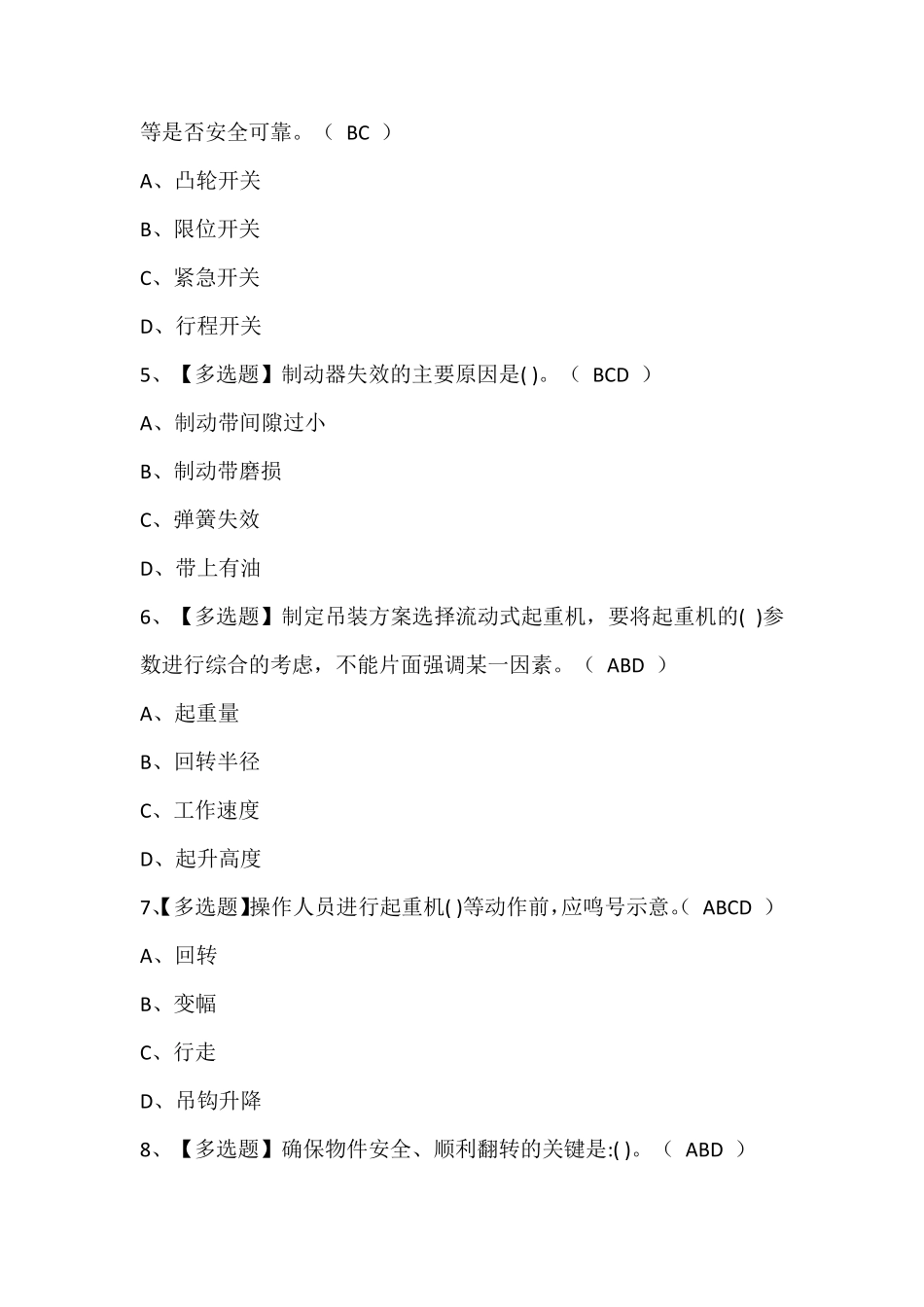 等是否安全可靠。（ BC ）

A、凸轮开关

B、限位开关

C、紧急开关

D、行程开关

5、【多选题】制动器失效的主要原因是( )。（ BCD ）

A、制动带间隙过小

B、制动带磨损

C、弹簧失效

D、带上有油

6、【多选题】制定吊装方案选择流动式起重机，要将起重机的( )参数进行综合的考虑，不能片面强调某一因素。（ ABD ）

A、起重量

B、回转半径

C、工作速度

D、起升高度

7、【多选题】操作人员进行起重机( )等动作前，应鸣号示意。（ ABCD ）

A、回转

B、变幅

C、行走

D、吊钩升降

8、【多选题】确保物件安全、顺利翻转的关键是:( )。（ ABD ）